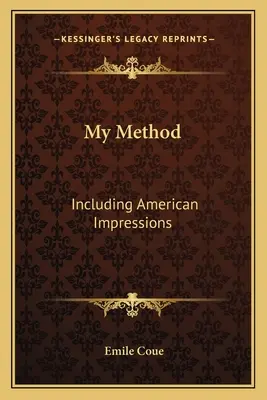 —KESSINGER'S LEGACY REPRINTS—

My Method

Including American Impressions

Emile Coue